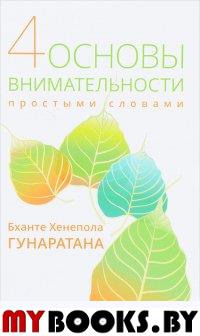 4 ОСНОВЫ ВНИМАТЕЛЬНОСТИ

простыми словами

Бханте Хенепола
ГУНАРАТАНА

MYBOOKS.BY